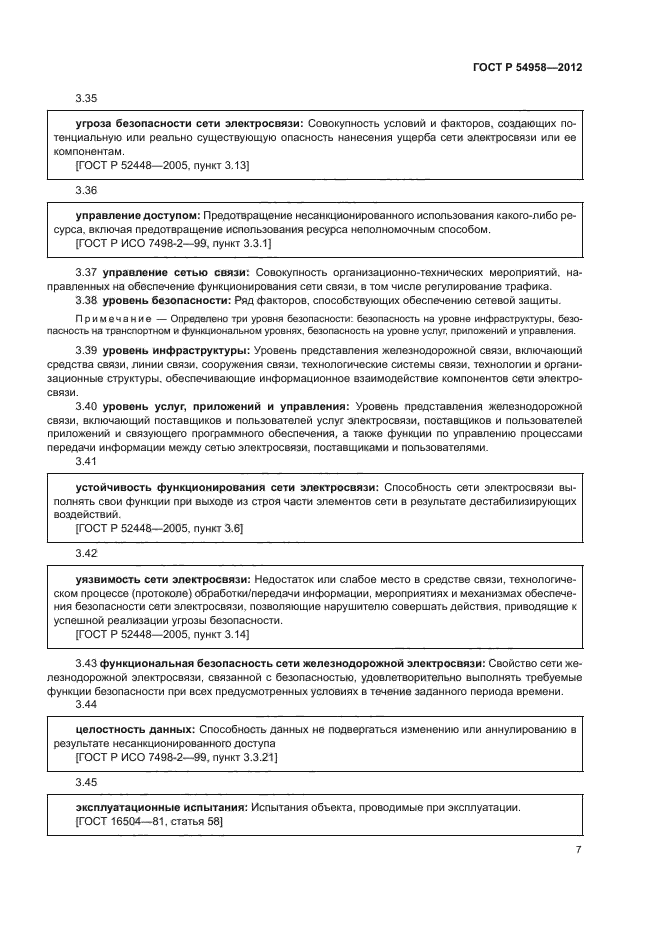 ГОСТ Р 54958—2012

3.35

угроза безопасности сети электросвязи: Совокупность условий и факторов, создающих потенциальную или реально существующую опасность нанесения ущерба сети электросвязи или ее компонентам.
[ГОСТ Р 52448—2005, пункт 3.13]

3.36

управление доступом: Предотвращение несанкционированного использования какого-либо ресурса, включая предотвращение использования ресурса неполномочным способом.
[ГОСТ Р ИСО 7498-2—99, пункт 3.3.1]

3.37 управление сетью связи: Совокупность организационно-технических мероприятий, направленных на обеспечение функционирования сети связи, в том числе регулирование трафика.

3.38 уровень безопасности: Ряд факторов, способствующих обеспечению сетевой защиты.

Примечание — Определено три уровня безопасности: безопасность на уровне инфраструктуры, безопасность на транспортном и функциональном уровнях, безопасность на уровне услуг, приложений и управления.

3.39 уровень инфраструктуры: Уровень представления железнодорожной связи, включающий средства связи, линии связи, сооружения связи, технологические системы связи, технологии и организационные структуры, обеспечивающие информационное взаимодействие компонентов сети электросвязи.

3.40 уровень услуг, приложений и управления: Уровень представления железнодорожной связи, включающий поставщиков и пользователей услуг электросвязи, поставщиков и пользователей приложений и связующего программного обеспечения, а также функции по управлению процессами передачи информации между сетью электросвязи, поставщиками и пользователями.

3.41

устойчивость функционирования сети электросвязи: Способность сети электросвязи выполнять свои функции при выходе из строя части элементов сети в результате дестабилизирующих воздействий.
[ГОСТ Р 52448—2005, пункт 3.6]

3.42

уязвимость сети электросвязи: Недостаток или слабое место в средстве связи, технологическом процессе (протоколе) обработки/передачи информации, мероприятиях и механизмах обеспечения безопасности сети электросвязи, позволяющие нарушителю совершать действия, приводящие к успешной реализации угрозы безопасности.
[ГОСТ Р 52448—2005, пункт 3.14]

3.43 функциональная безопасность сети железнодорожной электросвязи: Свойство сети железнодорожной электросвязи, связанной с безопасностью, удовлетворительно выполнять требуемые функции безопасности при всех предусмотренных условиях в течение заданного периода времени.

3.44

целостность данных: Способность данных не подвергаться изменению или аннулированию в результате несанкционированного доступа
[ГОСТ Р ИСО 7498-2—99, пункт 3.3.21]

3.45

эксплуатационные испытания: Испытания объекта, проводимые при эксплуатации.
[ГОСТ 16504—81, статья 58]

7